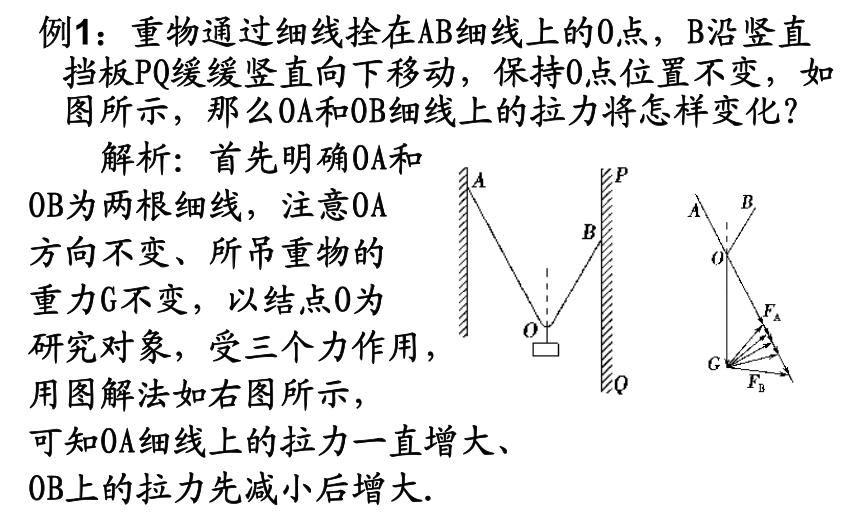 例1：重物通过细线拴在AB细线上的O点，B沿竖直挡板PQ缓缓竖直向下移动，保持O点位置不变，如图所示，那么OA和OB细线上的拉力将怎样变化？

解析：首先明确OA和OB为两根细线，注意OA方向不变、所吊重物的重力G不变，以结点O为研究对象，受三个力作用，用图解法如右图所示，可知OA细线上的拉力一直增大、OB上的拉力先减小后增大.

A
P
B
O
Q

A
B
O
$F_A$
G
$F_B$